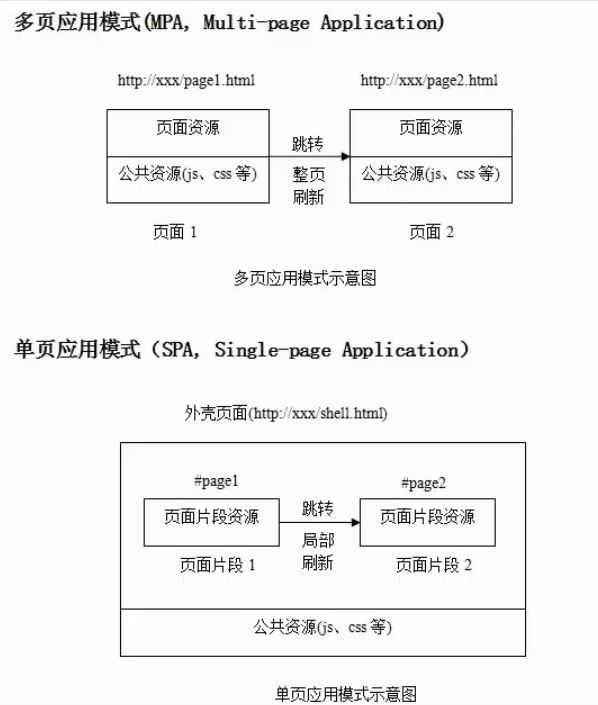 多页应用模式(MPA, Multi-page Application)

http://xxx/page1.html

http://xxx/page2.html

页面资源

公共资源(js、css 等)

跳转

整页刷新

页面资源

公共资源(js、css 等)

页面 1

页面 2

多页应用模式示意图

单页应用模式（SPA, Single-page Application）

外壳页面(http://xxx/shell.html)

#page1

页面片段资源

页面片段 1

跳转

局部刷新

#page2

页面片段资源

页面片段 2

公共资源(js、css 等)

单页应用模式示意图